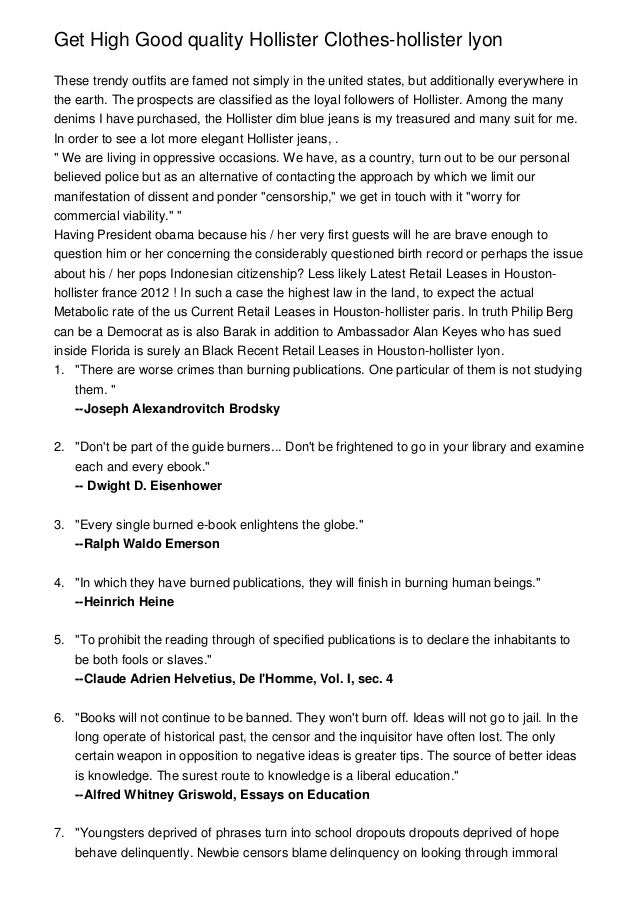 Get High Good quality Hollister Clothes-hollister lyon

These trendy outfits are famed not simply in the united states, but additionally everywhere in the earth. The prospects are classified as the loyal followers of Hollister. Among the many denims I have purchased, the Hollister dim blue jeans is my treasured and many suit for me. In order to see a lot more elegant Hollister jeans, .
" We are living in oppressive occasions. We have, as a country, turn out to be our personal believed police but as an alternative of contacting the approach by which we limit our manifestation of dissent and ponder "censorship," we get in touch with it "worry for commercial viability." "
Having President obama because his / her very first guests will he are brave enough to question him or her concerning the considerably questioned birth record or perhaps the issue about his / her pops Indonesian citizenship? Less likely Latest Retail Leases in Houston-hollister france 2012 ! In such a case the highest law in the land, to expect the actual Metabolic rate of the us Current Retail Leases in Houston-hollister paris. In truth Philip Berg can be a Democrat as is also Barak in addition to Ambassador Alan Keyes who has sued inside Florida is surely an Black Recent Retail Leases in Houston-hollister lyon.
1. "There are worse crimes than burning publications. One particular of them is not studying them. "
--Joseph Alexandrovitch Brodsky

2. "Don't be part of the guide burners... Don't be frightened to go in your library and examine each and every ebook."
-- Dwight D. Eisenhower

3. "Every single burned e-book enlightens the globe."
--Ralph Waldo Emerson

4. "In which they have burned publications, they will finish in burning human beings."
--Heinrich Heine

5. "To prohibit the reading through of specified publications is to declare the inhabitants to be both fools or slaves."
--Claude Adrien Helvetius, De l'Homme, Vol. I, sec. 4

6. "Books will not continue to be banned. They won't burn off. Ideas will not go to jail. In the long operate of historical past, the censor and the inquisitor have often lost. The only certain weapon in opposition to negative ideas is greater tips. The source of better ideas is knowledge. The surest route to knowledge is a liberal education."
--Alfred Whitney Griswold, Essays on Education

7. "Youngsters deprived of phrases turn into school dropouts dropouts deprived of hope behave delinquently. Newbie censors blame delinquency on looking through immoral